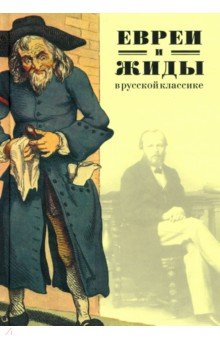 ЕВРЕИ
И
ЖИДЫ
в русской классике